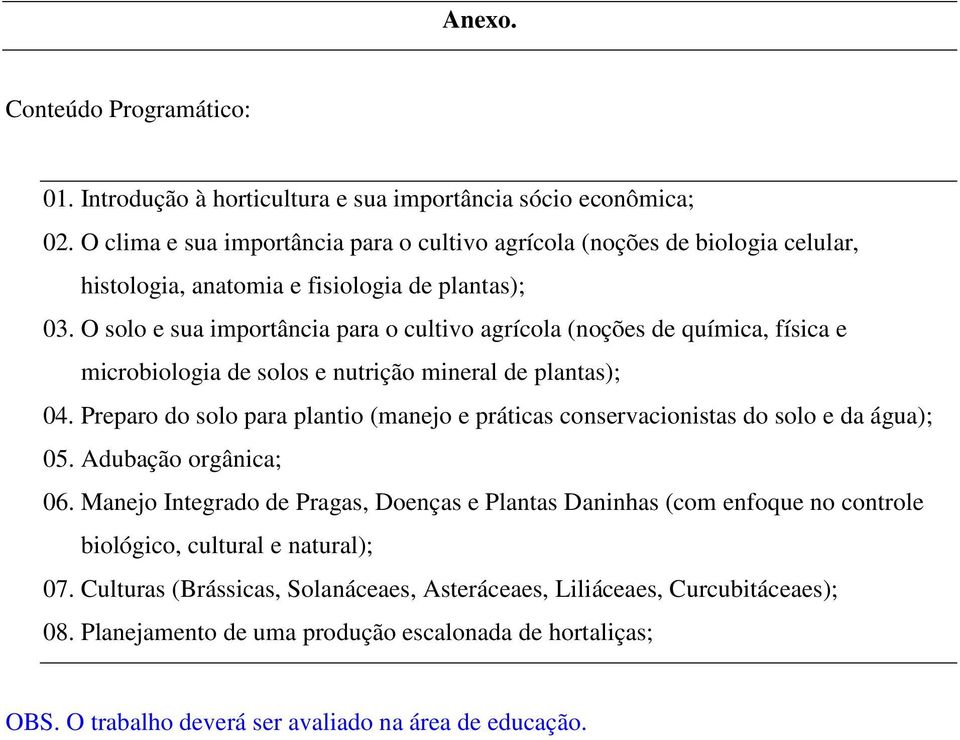 Anexo.

Conteúdo Programático:

01. Introdução à horticultura e sua importância sócio econômica;
02. O clima e sua importância para o cultivo agrícola (noções de biologia celular, histologia, anatomia e fisiologia de plantas);
03. O solo e sua importância para o cultivo agrícola (noções de química, física e microbiologia de solos e nutrição mineral de plantas);
04. Preparo do solo para plantio (manejo e práticas conservacionistas do solo e da água);
05. Adubação orgânica;
06. Manejo Integrado de Pragas, Doenças e Plantas Daninhas (com enfoque no controle biológico, cultural e natural);
07. Culturas (Brássicas, Solanáceaes, Asteráceaes, Liliáceaes, Curcubitáceaes);
08. Planejamento de uma produção escalonada de hortaliças;

OBS. O trabalho deverá ser avaliado na área de educação.